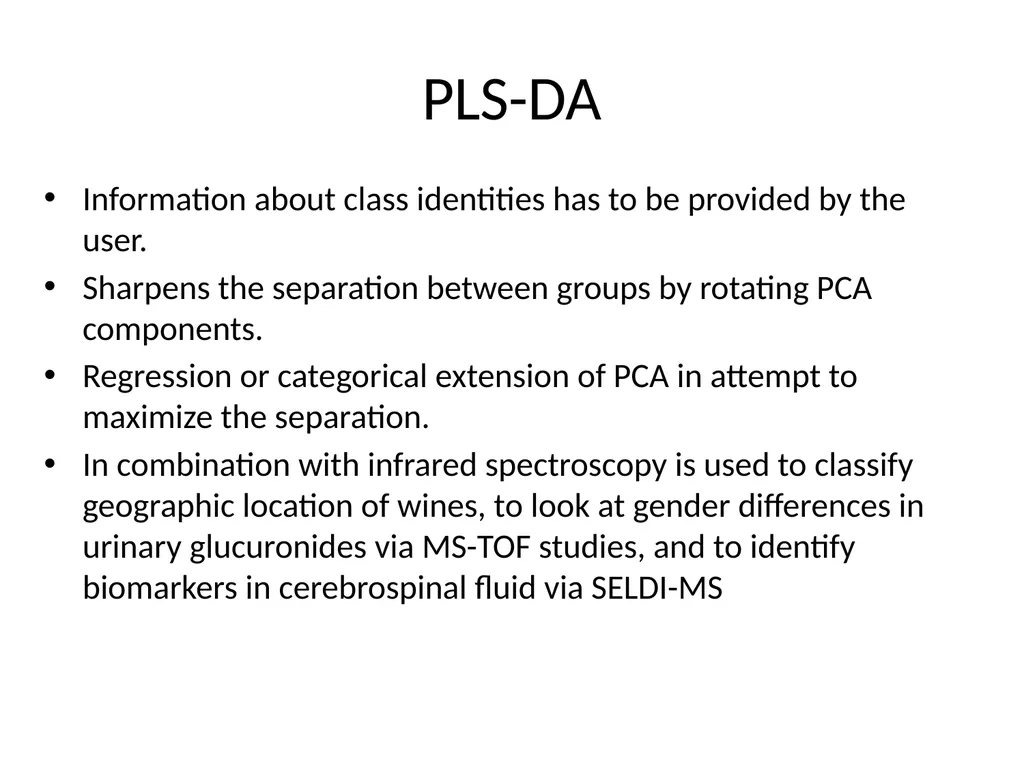 PLS-DA

• Information about class identities has to be provided by the user.
• Sharpens the separation between groups by rotating PCA components.
• Regression or categorical extension of PCA in attempt to maximize the separation.
• In combination with infrared spectroscopy is used to classify geographic location of wines, to look at gender differences in urinary glucuronides via MS-TOF studies, and to identify biomarkers in cerebrospinal fluid via SELDI-MS